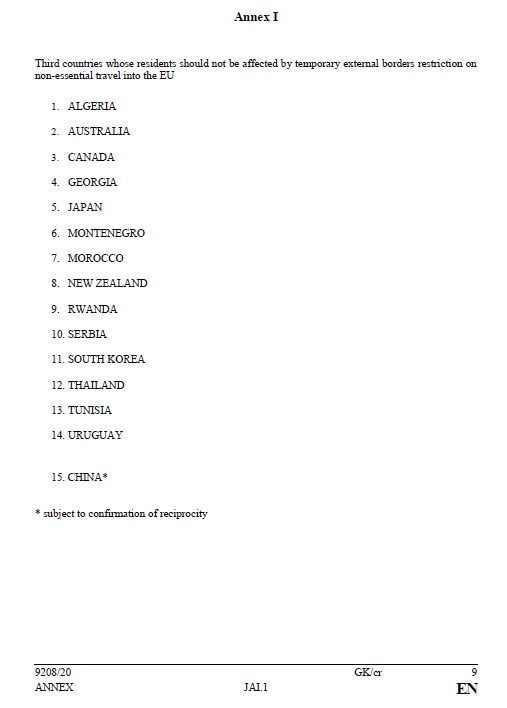 Annex I

Third countries whose residents should not be affected by temporary external borders restriction on non-essential travel into the EU

1. ALGERIA
2. AUSTRALIA
3. CANADA
4. GEORGIA
5. JAPAN
6. MONTENEGRO
7. MOROCCO
8. NEW ZEALAND
9. RWANDA
10. SERBIA
11. SOUTH KOREA
12. THAILAND
13. TUNISIA
14. URUGUAY

15. CHINA*

* subject to confirmation of reciprocity

9208/20 GK/cr 9
ANNEX JAI.1 EN